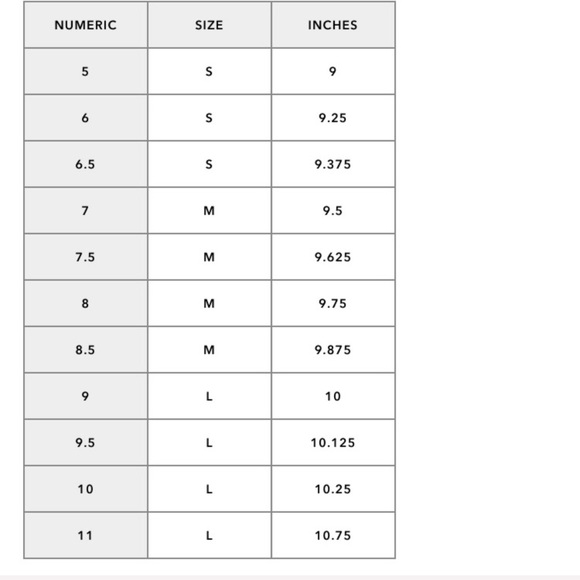 | NUMERIC | SIZE | INCHES |
|---|---|---|
| 5 | S | 9 |
| 6 | S | 9.25 |
| 6.5 | S | 9.375 |
| 7 | M | 9.5 |
| 7.5 | M | 9.625 |
| 8 | M | 9.75 |
| 8.5 | M | 9.875 |
| 9 | L | 10 |
| 9.5 | L | 10.125 |
| 10 | L | 10.25 |
| 11 | L | 10.75 |